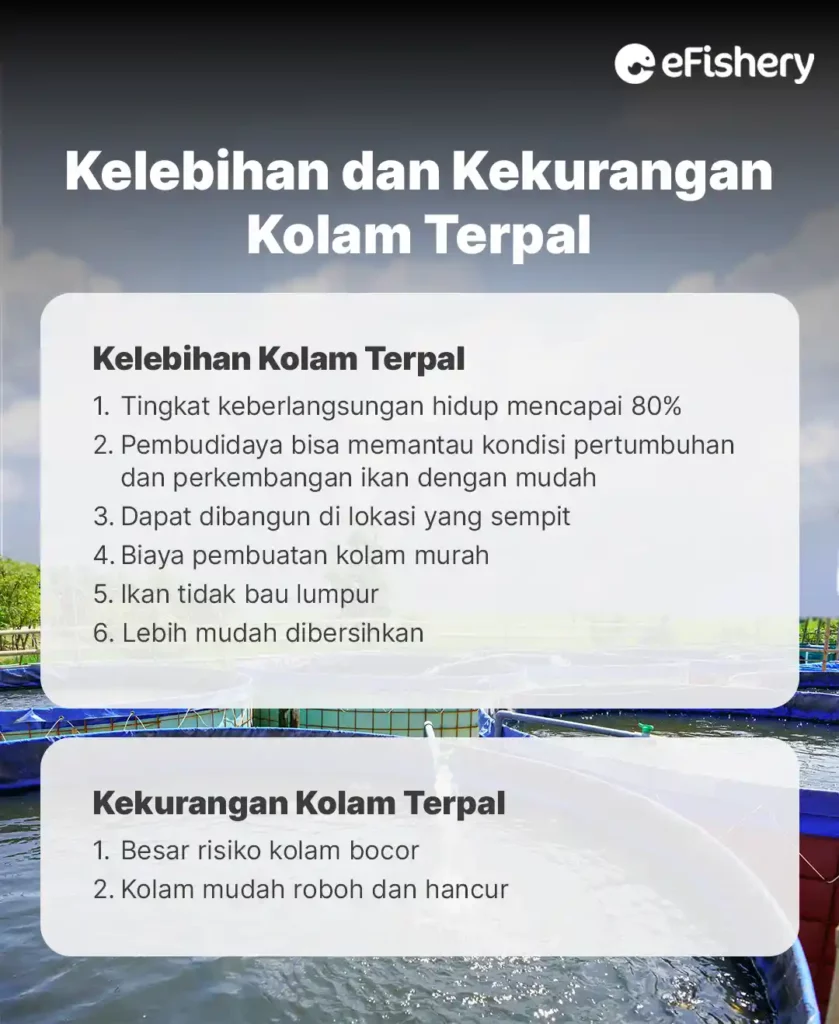 eFishery

Kelebihan dan Kekurangan Kolam Terpal

Kelebihan Kolam Terpal

1. Tingkat keberlangsungan hidup mencapai 80%
2. Pembudidaya bisa memantau kondisi pertumbuhan dan perkembangan ikan dengan mudah
3. Dapat dibangun di lokasi yang sempit
4. Biaya pembuatan kolam murah
5. Ikan tidak bau lumpur
6. Lebih mudah dibersihkan

Kekurangan Kolam Terpal

1. Besar risiko kolam bocor
2. Kolam mudah roboh dan hancur